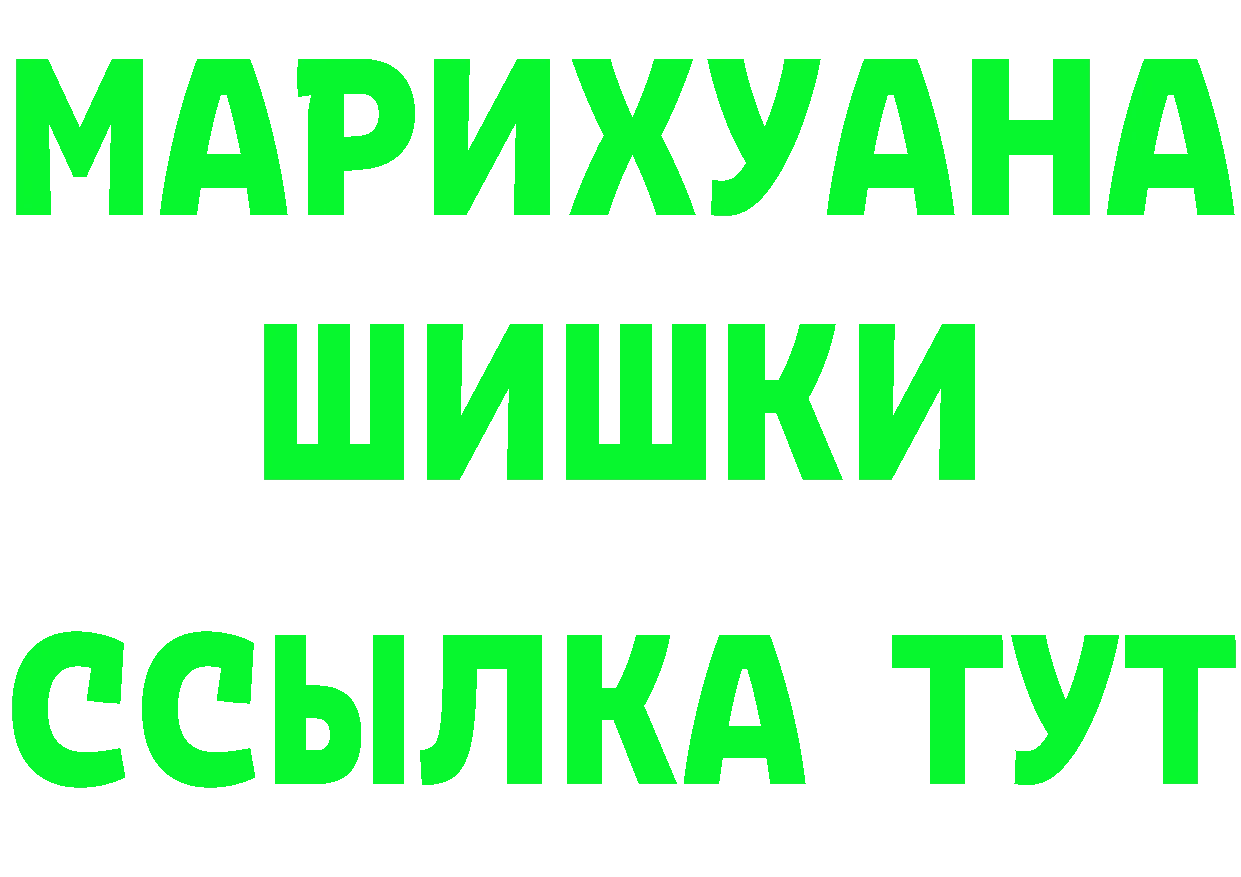 МАРИХУАНА
ШИШКИ
ССЫЛКА ТУТ